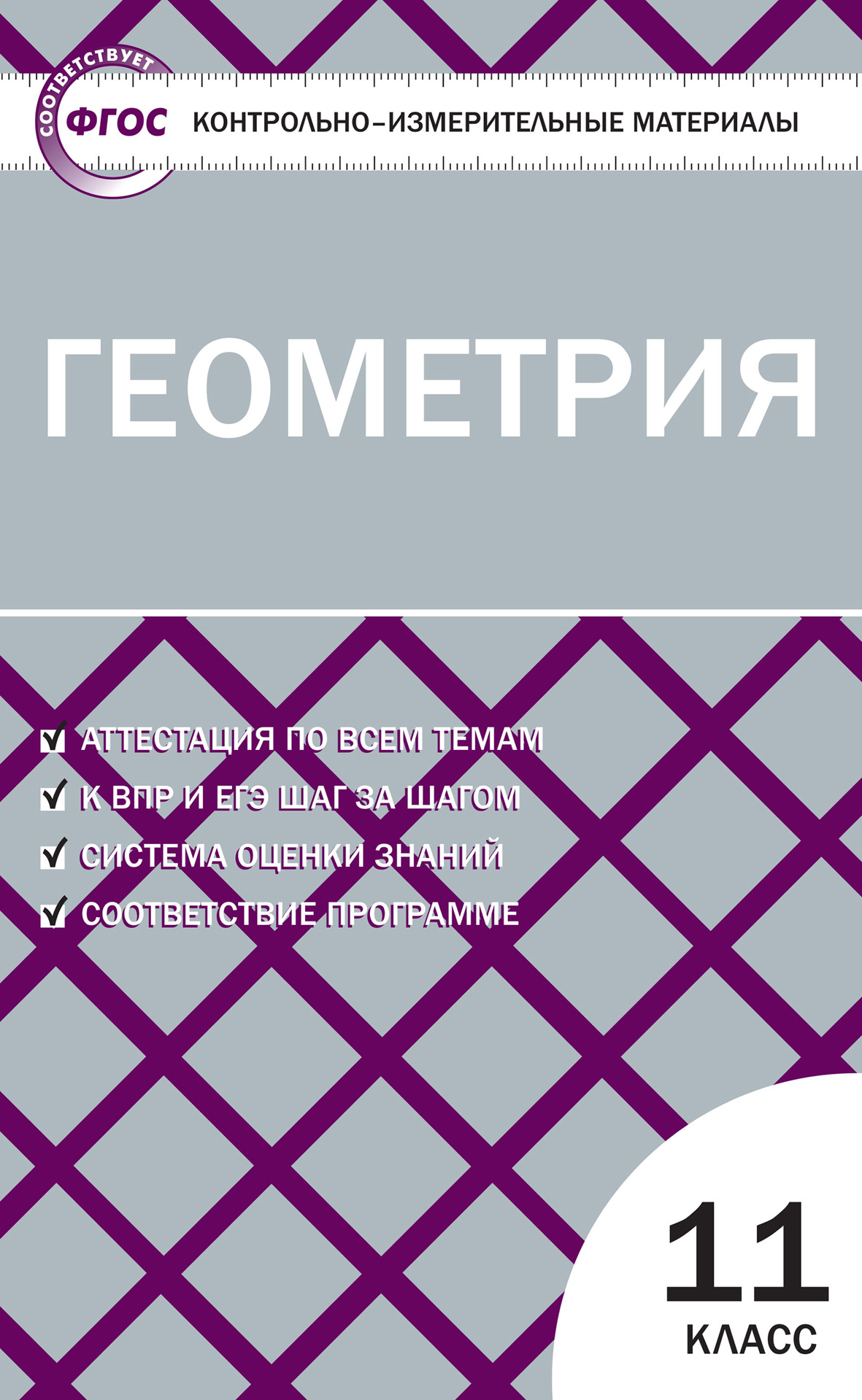 СООТВЕТСТВУЕТ
ФГОС
КОНТРОЛЬНО-ИЗМЕРИТЕЛЬНЫЕ МАТЕРИАЛЫ

ГЕОМЕТРИЯ

АТТЕСТАЦИЯ ПО ВСЕМ ТЕМАМ
К ВПР И ЕГЭ ШАГ ЗА ШАГОМ
СИСТЕМА ОЦЕНКИ ЗНАНИЙ
СООТВЕТСТВИЕ ПРОГРАММЕ

11
КЛАСС